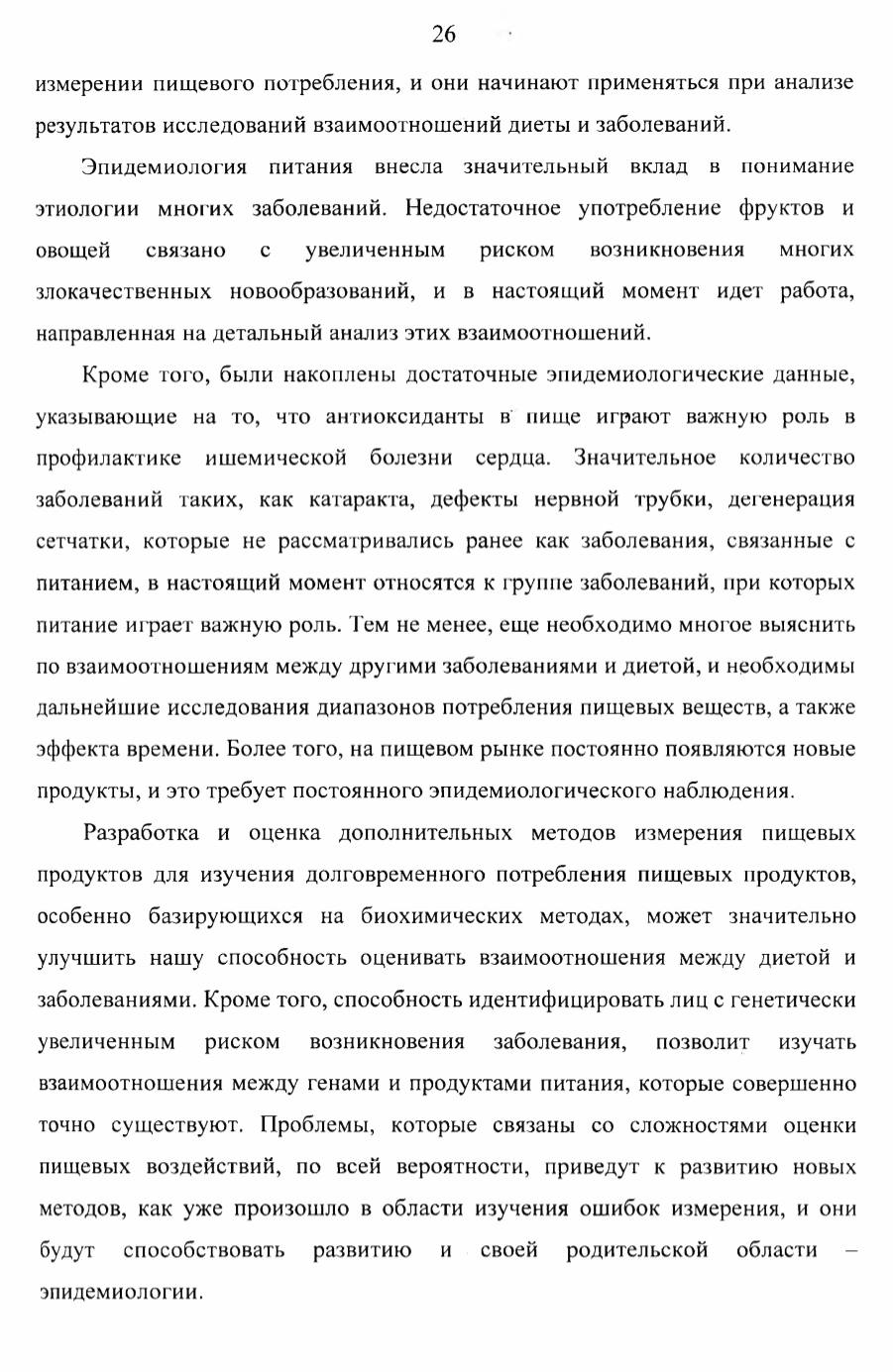 26

измерении пищевого потребления, и они начинают применяться при анализе результатов исследований взаимоотношений диеты и заболеваний.

Эпидемиология питания внесла значительный вклад в понимание этиологии многих заболеваний. Недостаточное употребление фруктов и овощей связано с увеличенным риском возникновения многих злокачественных новообразований, и в настоящий момент идет работа, направленная на детальный анализ этих взаимоотношений.

Кроме того, были накоплены достаточные эпидемиологические данные, указывающие на то, что антиоксиданты в пище играют важную роль в профилактике ишемической болезни сердца. Значительное количество заболеваний таких, как катаракта, дефекты нервной трубки, дегенерация сетчатки, которые не рассматривались ранее как заболевания, связанные с питанием, в настоящий момент относятся к группе заболеваний, при которых питание играет важную роль. Тем не менее, еще необходимо многое выяснить по взаимоотношениям между другими заболеваниями и диетой, и необходимы дальнейшие исследования диапазонов потребления пищевых веществ, а также эффекта времени. Более того, на пищевом рынке постоянно появляются новые продукты, и это требует постоянного эпидемиологического наблюдения.

Разработка и оценка дополнительных методов измерения пищевых продуктов для изучения долговременного потребления пищевых продуктов, особенно базирующихся на биохимических методах, может значительно улучшить нашу способность оценивать взаимоотношения между диетой и заболеваниями. Кроме того, способность идентифицировать лиц с генетически увеличенным риском возникновения заболевания, позволит изучать взаимоотношения между генами и продуктами питания, которые совершенно точно существуют. Проблемы, которые связаны со сложностями оценки пищевых воздействий, по всей вероятности, приведут к развитию новых методов, как уже произошло в области изучения ошибок измерения, и они будут способствовать развитию и своей родительской области – эпидемиологии.